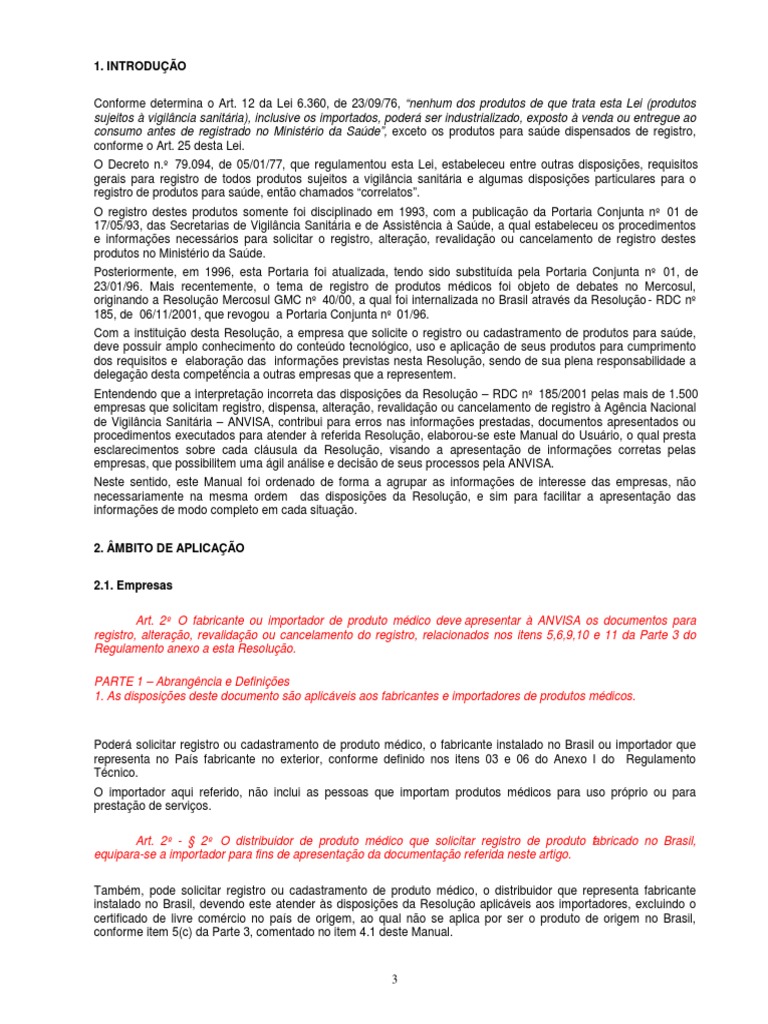 1. INTRODUÇÃO

Conforme determina o Art. 12 da Lei 6.360, de 23/09/76, "nenhum dos produtos de que trata esta Lei (produtos sujeitos à vigilância sanitária), inclusive os importados, poderá ser industrializado, exposto à venda ou entregue ao consumo antes de registrado no Ministério da Saúde", exceto os produtos para saúde dispensados de registro, conforme o Art. 25 desta Lei.

O Decreto n.º 79.094, de 05/01/77, que regulamentou esta Lei, estabeleceu entre outras disposições, requisitos gerais para registro de todos produtos sujeitos a vigilância sanitária e algumas disposições particulares para o registro de produtos para saúde, então chamados "correlatos".

O registro destes produtos somente foi disciplinado em 1993, com a publicação da Portaria Conjunta nº 01 de 17/05/93, das Secretarias de Vigilância Sanitária e de Assistência à Saúde, a qual estabeleceu os procedimentos e informações necessários para solicitar o registro, alteração, revalidação ou cancelamento de registro destes produtos no Ministério da Saúde.

Posteriormente, em 1996, esta Portaria foi atualizada, tendo sido substituída pela Portaria Conjunta nº 01, de 23/01/96. Mais recentemente, o tema de registro de produtos médicos foi objeto de debates no Mercosul, originando a Resolução Mercosul GMC nº 40/00, a qual foi internalizada no Brasil através da Resolução - RDC nº 185, de 06/11/2001, que revogou a Portaria Conjunta nº 01/96.

Com a instituição desta Resolução, a empresa que solicite o registro ou cadastramento de produtos para saúde, deve possuir amplo conhecimento do conteúdo tecnológico, uso e aplicação de seus produtos para cumprimento dos requisitos e elaboração das informações previstas nesta Resolução, sendo de sua plena responsabilidade a delegação desta competência a outras empresas que a representem.

Entendendo que a interpretação incorreta das disposições da Resolução – RDC nº 185/2001 pelas mais de 1.500 empresas que solicitam registro, dispensa, alteração, revalidação ou cancelamento de registro à Agência Nacional de Vigilância Sanitária – ANVISA, contribui para erros nas informações prestadas, documentos apresentados ou procedimentos executados para atender à referida Resolução, elaborou-se este Manual do Usuário, o qual presta esclarecimentos sobre cada cláusula da Resolução, visando a apresentação de informações corretas pelas empresas, que possibilitem uma ágil análise e decisão de seus processos pela ANVISA.

Neste sentido, este Manual foi ordenado de forma a agrupar as informações de interesse das empresas, não necessariamente na mesma ordem das disposições da Resolução, e sim para facilitar a apresentação das informações de modo completo em cada situação.

2. ÂMBITO DE APLICAÇÃO

2.1. Empresas

Art. 2º O fabricante ou importador de produto médico deve apresentar à ANVISA os documentos para registro, alteração, revalidação ou cancelamento do registro, relacionados nos itens 5,6,9,10 e 11 da Parte 3 do Regulamento anexo a esta Resolução.

PARTE 1 – Abrangência e Definições
1. As disposições deste documento são aplicáveis aos fabricantes e importadores de produtos médicos.

Poderá solicitar registro ou cadastramento de produto médico, o fabricante instalado no Brasil ou importador que representa no País fabricante no exterior, conforme definido nos itens 03 e 06 do Anexo I do Regulamento Técnico.

O importador aqui referido, não inclui as pessoas que importam produtos médicos para uso próprio ou para prestação de serviços.

Art. 2º - § 2º O distribuidor de produto médico que solicitar registro de produto fabricado no Brasil, equipara-se a importador para fins de apresentação da documentação referida neste artigo.

Também, pode solicitar registro ou cadastramento de produto médico, o distribuidor que representa fabricante instalado no Brasil, devendo este atender às disposições da Resolução aplicáveis aos importadores, excluindo o certificado de livre comércio no país de origem, ao qual não se aplica por ser o produto de origem no Brasil, conforme item 5(c) da Parte 3, comentado no item 4.1 deste Manual.

3